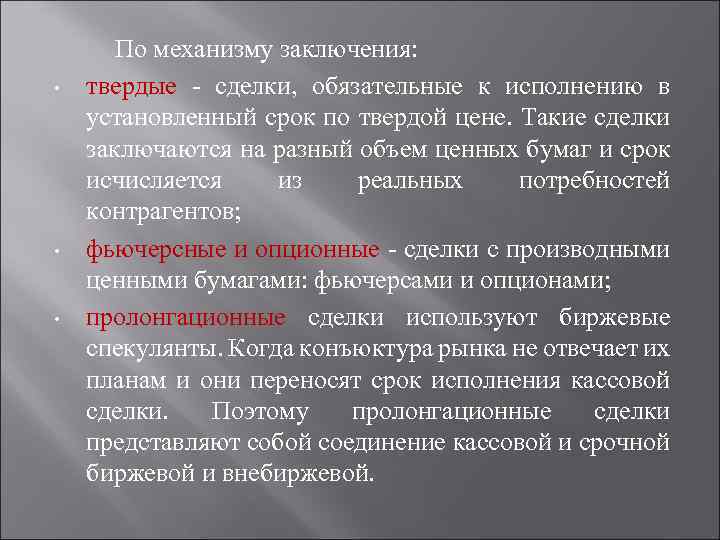 По механизму заключения:

• твердые - сделки, обязательные к исполнению в установленный срок по твердой цене. Такие сделки заключаются на разный объем ценных бумаг и срок исчисляется из реальных потребностей контрагентов;

• фьючерсные и опционные - сделки с производными ценными бумагами: фьючерсами и опционами;

• пролонгационные сделки используют биржевые спекулянты. Когда конъюктура рынка не отвечает их планам и они переносят срок исполнения кассовой сделки. Поэтому пролонгационные сделки представляют собой соединение кассовой и срочной биржевой и внебиржевой.